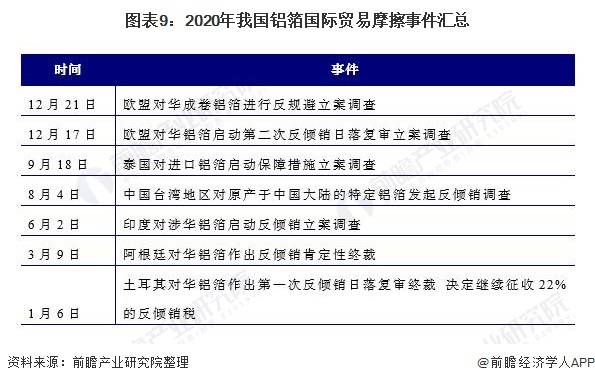 图表9：2020年我国铝箔国际贸易摩擦事件汇总

| 时间 | 事件 |
|---|---|
| 12月21日 | 欧盟对华成卷铝箔进行反规避立案调查 |
| 12月17日 | 欧盟对华铝箔启动第二次反倾销日落复审立案调查 |
| 9月18日 | 泰国对进口铝箔启动保障措施立案调查 |
| 8月4日 | 中国台湾地区对原产于中国大陆的特定铝箔发起反倾销调查 |
| 6月2日 | 印度对涉华铝箔启动反倾销立案调查 |
| 3月9日 | 阿根廷对华铝箔作出反倾销肯定性终裁 |
| 1月6日 | 土耳其对华铝箔作出第一次反倾销日落复审终裁 决定继续征收22%的反倾销税 |

资料来源：前瞻产业研究院整理

@前瞻经济学人APP